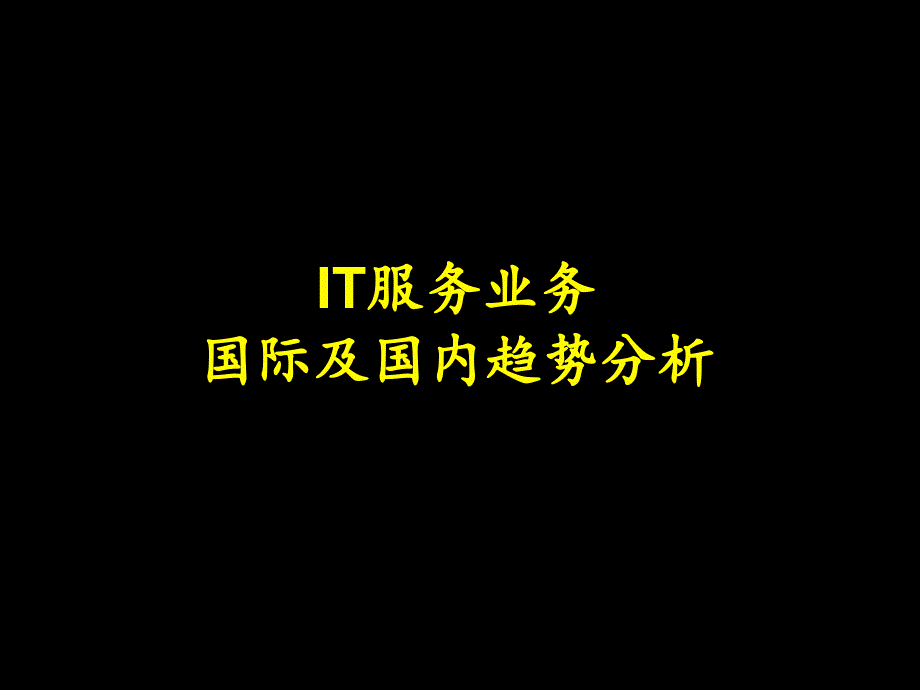 IT服务业务
国际及国内趋势分析